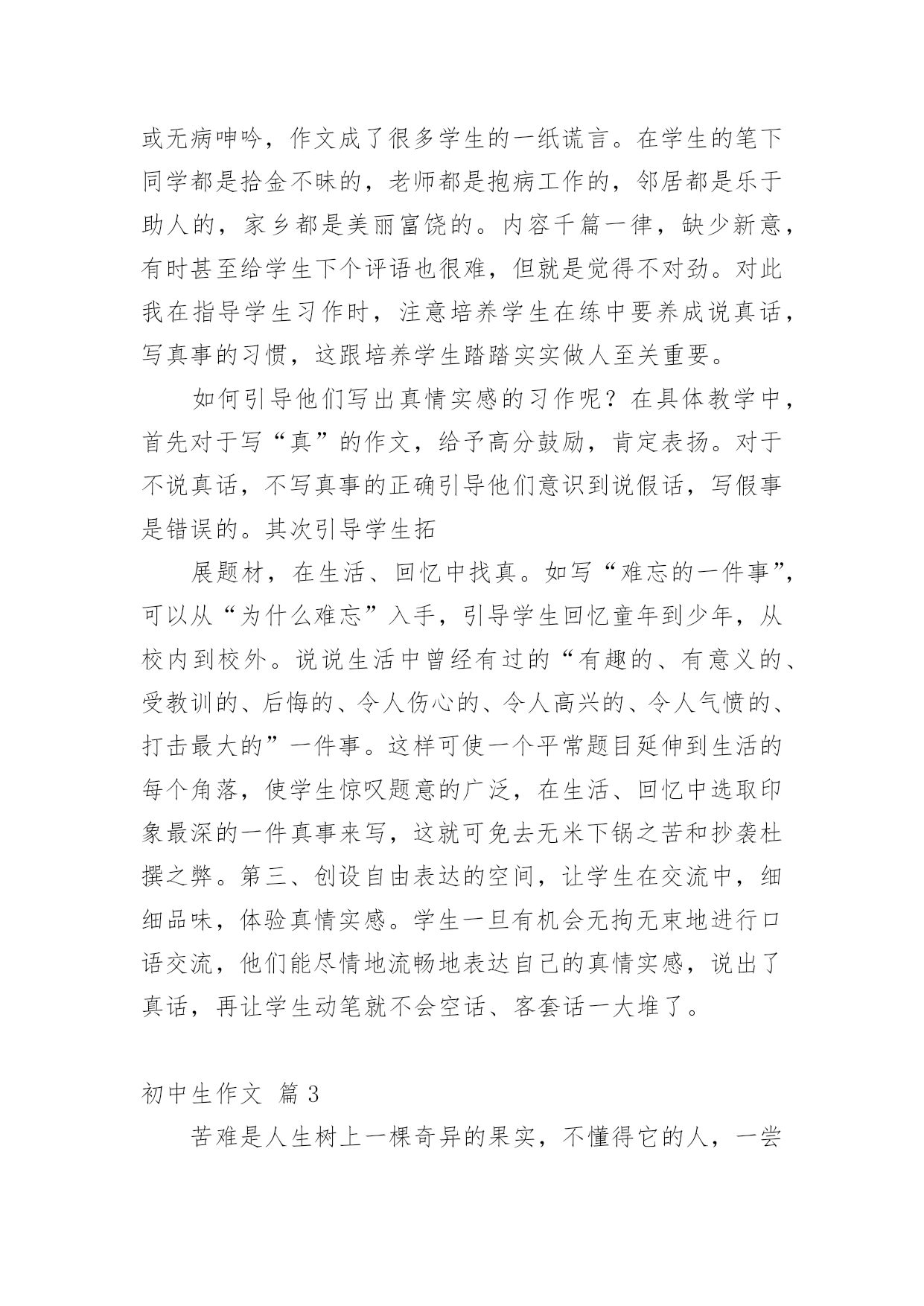 或无病呻吟，作文成了很多学生的一纸谎言。在学生的笔下同学都是拾金不昧的，老师都是抱病工作的，邻居都是乐于助人的，家乡都是美丽富饶的。内容千篇一律，缺少新意，有时甚至给学生下个评语也很难，但就是觉得不对劲。对此我在指导学生习作时，注意培养学生在练中要养成说真话，写真事的习惯，这跟培养学生踏踏实实做人至关重要。

如何引导他们写出真情实感的习作呢？在具体教学中，首先对于写“真”的作文，给予高分鼓励，肯定表扬。对于不说真话，不写真事的正确引导他们意识到说假话，写假事是错误的。其次引导学生拓

展题材，在生活、回忆中找真。如写“难忘的一件事”，可以从“为什么难忘”入手，引导学生回忆童年到少年，从校内到校外。说说生活中曾经有过的“有趣的、有意义的、受教训的、后悔的、令人伤心的、令人高兴的、令人气愤的、打击最大的”一件事。这样可使一个平常题目延伸到生活的每个角落，使学生惊叹题意的广泛，在生活、回忆中选取印象最深的一件真事来写，这就可免去无米下锅之苦和抄袭杜撰之弊。第三、创设自由表达的空间，让学生在交流中，细细品味，体验真情实感。学生一旦有机会无拘无束地进行口语交流，他们能尽情地流畅地表达自己的真情实感，说出了真话，再让学生动笔就不会空话、客套话一大堆了。

初中生作文 篇3

苦难是人生树上一棵奇异的果实，不懂得它的人，一尝